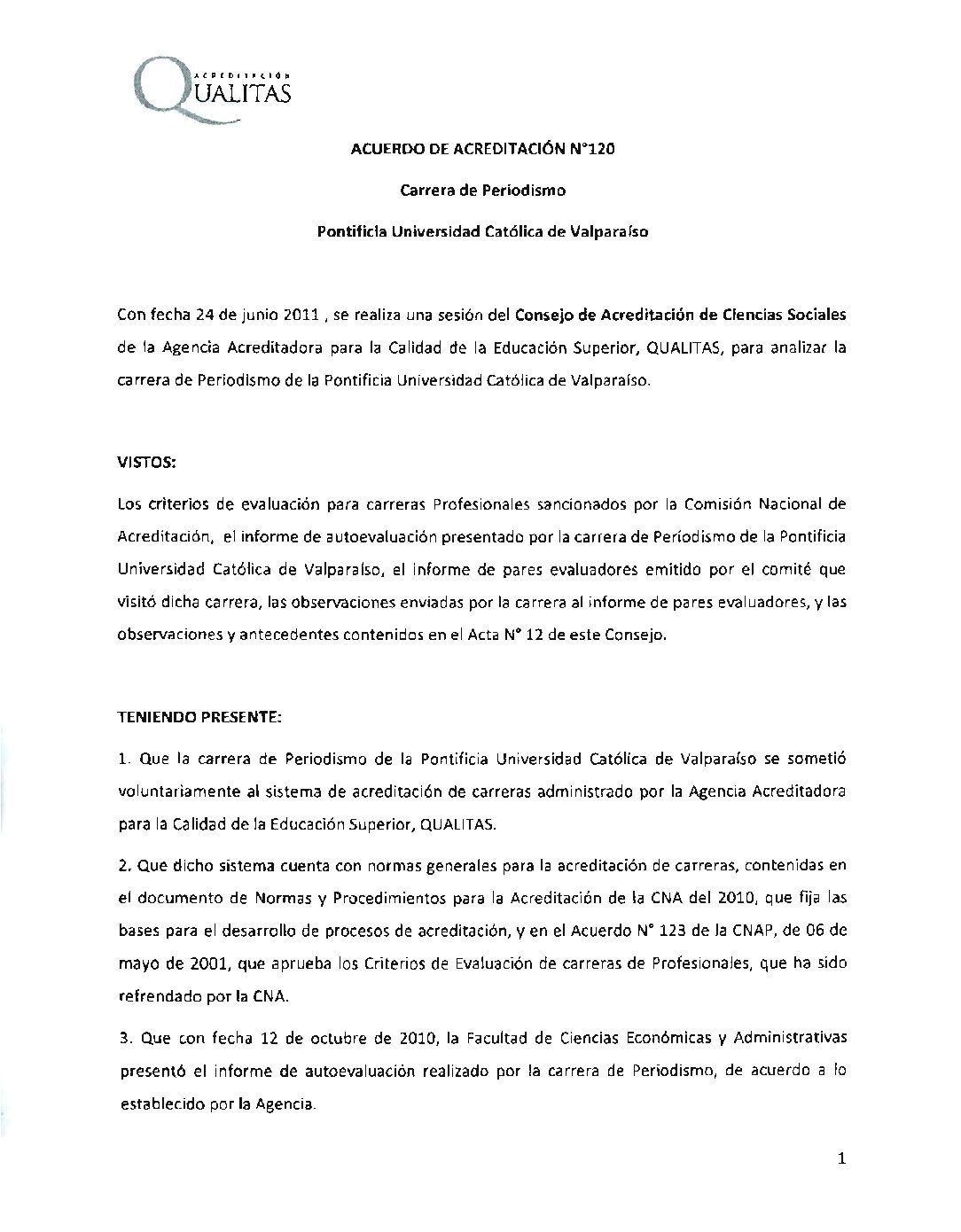 ACREDITACIÓN
QUALITAS

ACUERDO DE ACREDITACIÓN N°120

Carrera de Periodismo

Pontificia Universidad Católica de Valparaíso

Con fecha 24 de junio 2011 , se realiza una sesión del Consejo de Acreditación de Ciencias Sociales de la Agencia Acreditadora para la Calidad de la Educación Superior, QUALITAS, para analizar la carrera de Periodismo de la Pontificia Universidad Católica de Valparaíso.

VISTOS:

Los criterios de evaluación para carreras Profesionales sancionados por la Comisión Nacional de Acreditación, el informe de autoevaluación presentado por la carrera de Periodismo de la Pontificia Universidad Católica de Valparaíso, el informe de pares evaluadores emitido por el comité que visitó dicha carrera, las observaciones enviadas por la carrera al informe de pares evaluadores, y las observaciones y antecedentes contenidos en el Acta N° 12 de este Consejo.

TENIENDO PRESENTE:

1. Que la carrera de Periodismo de la Pontificia Universidad Católica de Valparaíso se sometió voluntariamente al sistema de acreditación de carreras administrado por la Agencia Acreditadora para la Calidad de la Educación Superior, QUALITAS.

2. Que dicho sistema cuenta con normas generales para la acreditación de carreras, contenidas en el documento de Normas y Procedimientos para la Acreditación de la CNA del 2010, que fija las bases para el desarrollo de procesos de acreditación, y en el Acuerdo N° 123 de la CNAP, de 06 de mayo de 2001, que aprueba los Criterios de Evaluación de carreras de Profesionales, que ha sido refrendado por la CNA.

3. Que con fecha 12 de octubre de 2010, la Facultad de Ciencias Económicas y Administrativas presentó el informe de autoevaluación realizado por la carrera de Periodismo, de acuerdo a lo establecido por la Agencia.

1